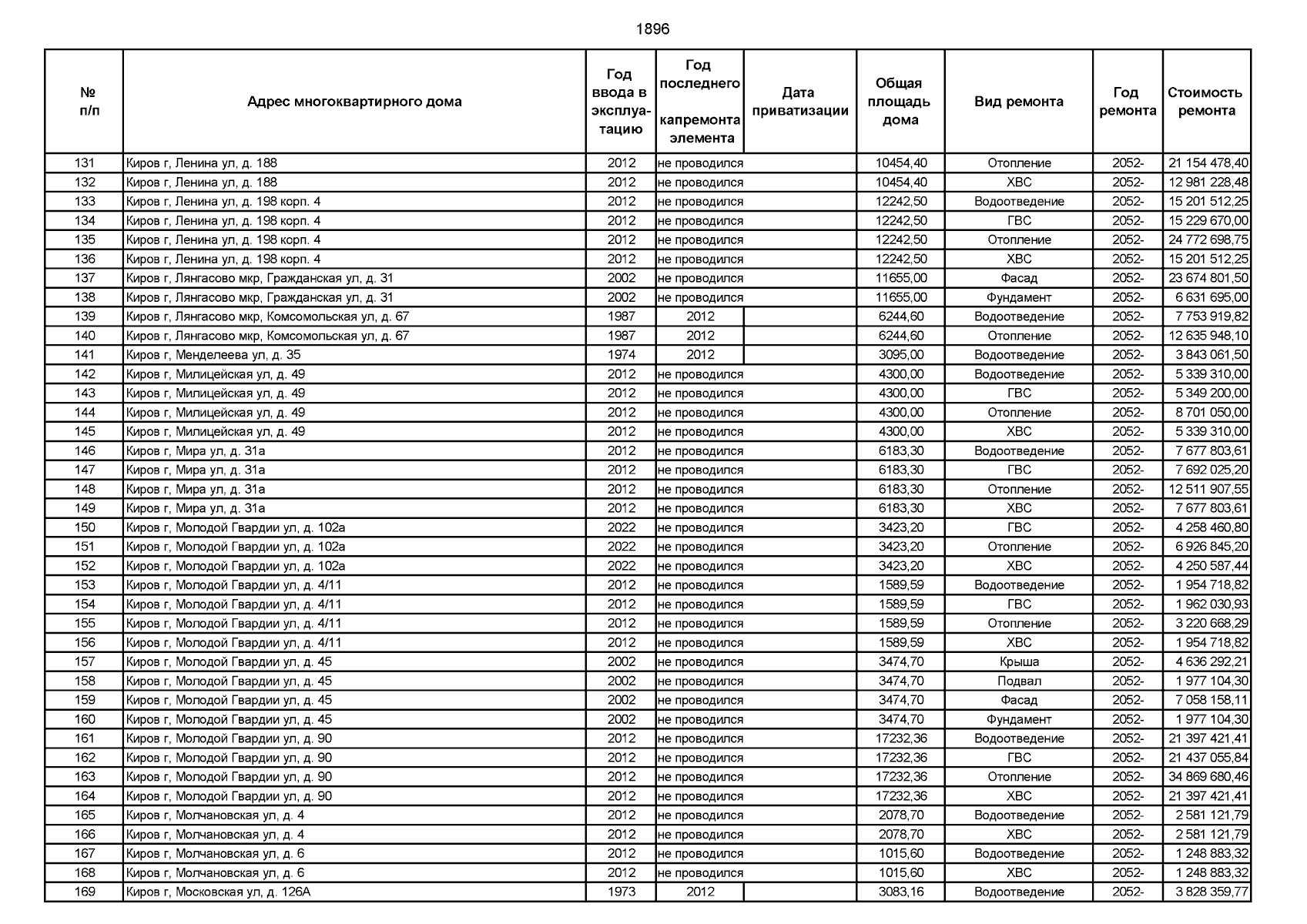 1896

| № п/п | Адрес многоквартирного дома | Год ввода в эксплуатацию | Год последнего капремонта элемента | Дата приватизации | Общая площадь дома | Вид ремонта | Год ремонта | Стоимость ремонта |
|---|---|---|---|---|---|---|---|---|
| 131 | Киров г, Ленина ул, д. 188 | 2012 | не проводился | | 10454,40 | Отопление | 2052- | 21 154 478,40 |
| 132 | Киров г, Ленина ул, д. 188 | 2012 | не проводился | | 10454,40 | ХВС | 2052- | 12 981 228,48 |
| 133 | Киров г, Ленина ул, д. 198 корп. 4 | 2012 | не проводился | | 12242,50 | Водоотведение | 2052- | 15 201 512,25 |
| 134 | Киров г, Ленина ул, д. 198 корп. 4 | 2012 | не проводился | | 12242,50 | ГВС | 2052- | 15 229 670,00 |
| 135 | Киров г, Ленина ул, д. 198 корп. 4 | 2012 | не проводился | | 12242,50 | Отопление | 2052- | 24 772 698,75 |
| 136 | Киров г, Ленина ул, д. 198 корп. 4 | 2012 | не проводился | | 12242,50 | ХВС | 2052- | 15 201 512,25 |
| 137 | Киров г, Лянгасово мкр, Гражданская ул, д. 31 | 2002 | не проводился | | 11655,00 | Фасад | 2052- | 23 674 801,50 |
| 138 | Киров г, Лянгасово мкр, Гражданская ул, д. 31 | 2002 | не проводился | | 11655,00 | Фундамент | 2052- | 6 631 695,00 |
| 139 | Киров г, Лянгасово мкр, Комсомольская ул, д. 67 | 1987 | 2012 | | 6244,60 | Водоотведение | 2052- | 7 753 919,82 |
| 140 | Киров г, Лянгасово мкр, Комсомольская ул, д. 67 | 1987 | 2012 | | 6244,60 | Отопление | 2052- | 12 635 948,10 |
| 141 | Киров г, Менделеева ул, д. 35 | 1974 | 2012 | | 3095,00 | Водоотведение | 2052- | 3 843 061,50 |
| 142 | Киров г, Милицейская ул, д. 49 | 2012 | не проводился | | 4300,00 | Водоотведение | 2052- | 5 339 310,00 |
| 143 | Киров г, Милицейская ул, д. 49 | 2012 | не проводился | | 4300,00 | ГВС | 2052- | 5 349 200,00 |
| 144 | Киров г, Милицейская ул, д. 49 | 2012 | не проводился | | 4300,00 | Отопление | 2052- | 8 701 050,00 |
| 145 | Киров г, Милицейская ул, д. 49 | 2012 | не проводился | | 4300,00 | ХВС | 2052- | 5 339 310,00 |
| 146 | Киров г, Мира ул, д. 31а | 2012 | не проводился | | 6183,30 | Водоотведение | 2052- | 7 677 803,61 |
| 147 | Киров г, Мира ул, д. 31а | 2012 | не проводился | | 6183,30 | ГВС | 2052- | 7 692 025,20 |
| 148 | Киров г, Мира ул, д. 31а | 2012 | не проводился | | 6183,30 | Отопление | 2052- | 12 511 907,55 |
| 149 | Киров г, Мира ул, д. 31а | 2012 | не проводился | | 6183,30 | ХВС | 2052- | 7 677 803,61 |
| 150 | Киров г, Молодой Гвардии ул, д. 102а | 2022 | не проводился | | 3423,20 | ГВС | 2052- | 4 258 460,80 |
| 151 | Киров г, Молодой Гвардии ул, д. 102а | 2022 | не проводился | | 3423,20 | Отопление | 2052- | 6 926 845,20 |
| 152 | Киров г, Молодой Гвардии ул, д. 102а | 2022 | не проводился | | 3423,20 | ХВС | 2052- | 4 250 587,44 |
| 153 | Киров г, Молодой Гвардии ул, д. 4/11 | 2012 | не проводился | | 1589,59 | Водоотведение | 2052- | 1 954 718,82 |
| 154 | Киров г, Молодой Гвардии ул, д. 4/11 | 2012 | не проводился | | 1589,59 | ГВС | 2052- | 1 962 030,93 |
| 155 | Киров г, Молодой Гвардии ул, д. 4/11 | 2012 | не проводился | | 1589,59 | Отопление | 2052- | 3 220 668,29 |
| 156 | Киров г, Молодой Гвардии ул, д. 4/11 | 2012 | не проводился | | 1589,59 | ХВС | 2052- | 1 954 718,82 |
| 157 | Киров г, Молодой Гвардии ул, д. 45 | 2002 | не проводился | | 3474,70 | Крыша | 2052- | 4 636 292,21 |
| 158 | Киров г, Молодой Гвардии ул, д. 45 | 2002 | не проводился | | 3474,70 | Подвал | 2052- | 1 977 104,30 |
| 159 | Киров г, Молодой Гвардии ул, д. 45 | 2002 | не проводился | | 3474,70 | Фасад | 2052- | 7 058 158,11 |
| 160 | Киров г, Молодой Гвардии ул, д. 45 | 2002 | не проводился | | 3474,70 | Фундамент | 2052- | 1 977 104,30 |
| 161 | Киров г, Молодой Гвардии ул, д. 90 | 2012 | не проводился | | 17232,36 | Водоотведение | 2052- | 21 397 421,41 |
| 162 | Киров г, Молодой Гвардии ул, д. 90 | 2012 | не проводился | | 17232,36 | ГВС | 2052- | 21 437 055,84 |
| 163 | Киров г, Молодой Гвардии ул, д. 90 | 2012 | не проводился | | 17232,36 | Отопление | 2052- | 34 869 680,46 |
| 164 | Киров г, Молодой Гвардии ул, д. 90 | 2012 | не проводился | | 17232,36 | ХВС | 2052- | 21 397 421,41 |
| 165 | Киров г, Молчановская ул, д. 4 | 2012 | не проводился | | 2078,70 | Водоотведение | 2052- | 2 581 121,79 |
| 166 | Киров г, Молчановская ул, д. 4 | 2012 | не проводился | | 2078,70 | ХВС | 2052- | 2 581 121,79 |
| 167 | Киров г, Молчановская ул, д. 6 | 2012 | не проводился | | 1015,60 | Водоотведение | 2052- | 1 248 883,32 |
| 168 | Киров г, Молчановская ул, д. 6 | 2012 | не проводился | | 1015,60 | ХВС | 2052- | 1 248 883,32 |
| 169 | Киров г, Московская ул, д. 126А | 1973 | 2012 | | 3083,16 | Водоотведение | 2052- | 3 828 359,77 |